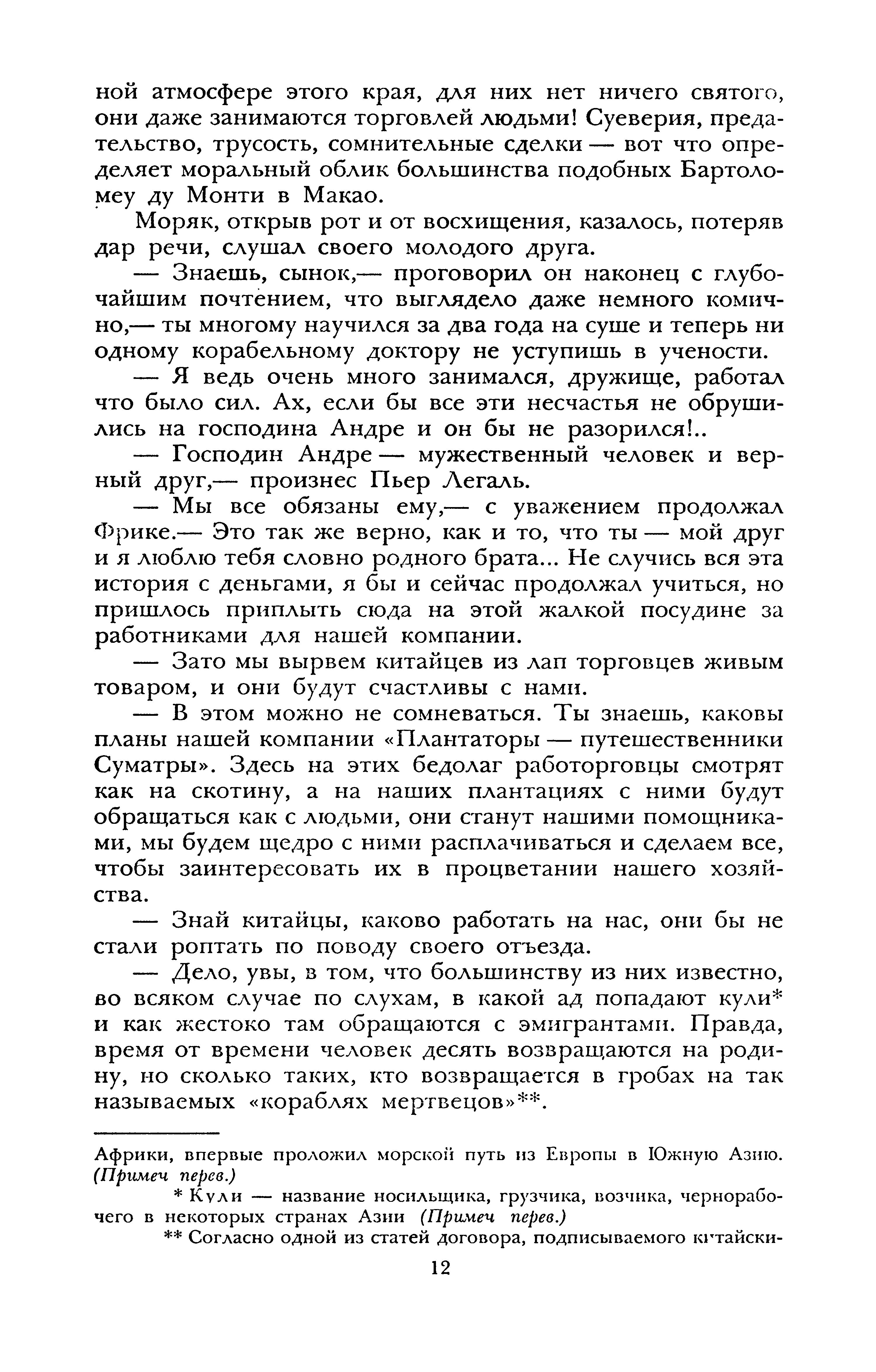 ной атмосфере этого края, для них нет ничего святого, они даже занимаются торговлей людьми! Суеверия, предательство, трусость, сомнительные сделки — вот что определяет моральный облик большинства подобных Бартоломеу ду Монти в Макао.

Моряк, открыв рот и от восхищения, казалось, потеряв дар речи, слушал своего молодого друга.

— Знаешь, сынок,— проговорил он наконец с глубочайшим почтением, что выглядело даже немного комично,— ты многому научился за два года на суше и теперь ни одному корабельному доктору не уступишь в учености.

— Я ведь очень много занимался, дружище, работал что было сил. Ах, если бы все эти несчастья не обрушились на господина Андре и он бы не разорился!..

— Господин Андре — мужественный человек и верный друг,— произнес Пьер Легаль.

— Мы все обязаны ему,— с уважением продолжал Фрике.— Это так же верно, как и то, что ты — мой друг и я люблю тебя словно родного брата... Не случись вся эта история с деньгами, я бы и сейчас продолжал учиться, но пришлось приплыть сюда на этой жалкой посудине за работниками для нашей компании.

— Зато мы вырвем китайцев из лап торговцев живым товаром, и они будут счастливы с нами.

— В этом можно не сомневаться. Ты знаешь, каковы планы нашей компании «Плантаторы — путешественники Суматры». Здесь на этих бедолаг работорговцы смотрят как на скотину, а на наших плантациях с ними будут обращаться как с людьми, они станут нашими помощниками, мы будем щедро с ними расплачиваться и сделаем все, чтобы заинтересовать их в процветании нашего хозяйства.

— Знай китайцы, каково работать на нас, они бы не стали роптать по поводу своего отъезда.

— Дело, увы, в том, что большинству из них известно, во всяком случае по слухам, в какой ад попадают кули* и как жестоко там обращаются с эмигрантами. Правда, время от времени человек десять возвращаются на родину, но сколько таких, кто возвращается в гробах на так называемых «кораблях мертвецов»**.

Африки, впервые проложил морской путь из Европы в Южную Азию. (Примеч перев.)

* Кули — название носильщика, грузчика, возчика, чернорабочего в некоторых странах Азии (Примеч перев.)

** Согласно одной из статей договора, подписываемого китайски-

12